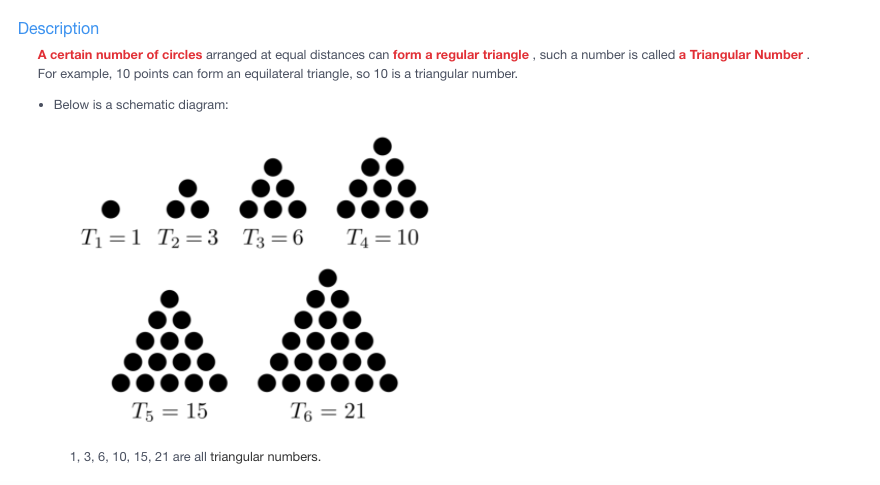 Description

A certain number of circles arranged at equal distances can form a regular triangle , such a number is called a Triangular Number . For example, 10 points can form an equilateral triangle, so 10 is a triangular number.

• Below is a schematic diagram:

$T_1 = 1$ $T_2 = 3$ $T_3 = 6$ $T_4 = 10$

$T_5 = 15$ $T_6 = 21$

1, 3, 6, 10, 15, 21 are all triangular numbers.